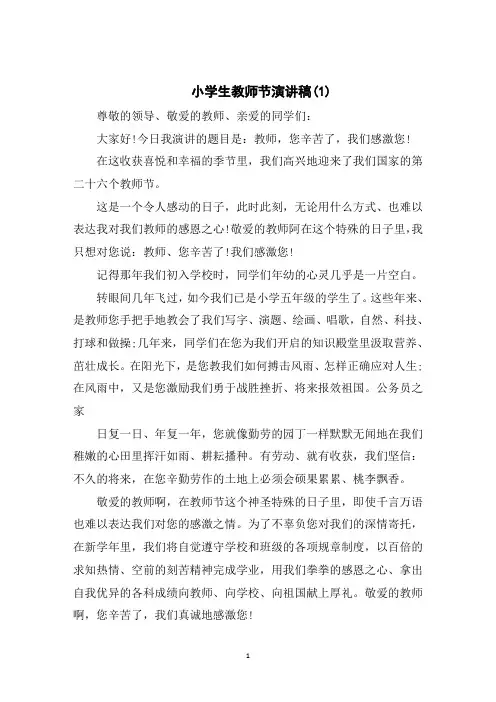 小学生教师节演讲稿(1)

尊敬的领导、敬爱的教师、亲爱的同学们:

大家好!今日我演讲的题目是:教师,您辛苦了,我们感激您!

在这收获喜悦和幸福的季节里,我们高兴地迎来了我们国家的第二十六个教师节。

这是一个令人感动的日子,此时此刻,无论用什么方式、也难以表达我对我们教师的感恩之心!敬爱的教师阿在这个特殊的日子里,我只想对您说:教师、您辛苦了!我们感激您!

记得那年我们初入学校时,同学们年幼的心灵几乎是一片空白。

转眼间几年飞过,如今我们已是小学五年级的学生了。这些年来、是教师您手把手地教会了我们写字、演题、绘画、唱歌,自然、科技、打球和做操;几年来,同学们在您为我们开启的知识殿堂里汲取营养、茁壮成长。在阳光下,是您教我们如何搏击风雨、怎样正确应对人生;在风雨中,又是您激励我们勇于战胜挫折、将来报效祖国。公务员之家

日复一日、年复一年,您就像勤劳的园丁一样默默无闻地在我们稚嫩的心田里挥汗如雨、耕耘播种。有劳动、就有收获,我们坚信:不久的将来,在您辛勤劳作的土地上必须会硕果累累、桃李飘香。

敬爱的教师啊,在教师节这个神圣特殊的日子里,即使千言万语也难以表达我们对您的感激之情。为了不辜负您对我们的深情寄托,在新学年里,我们将自觉遵守学校和班级的各项规章制度,以百倍的求知热情、空前的刻苦精神完成学业,用我们拳拳的感恩之心、拿出自我优异的各科成绩向教师、向学校、向祖国献上厚礼。敬爱的教师啊,您辛苦了,我们真诚地感激您!

1